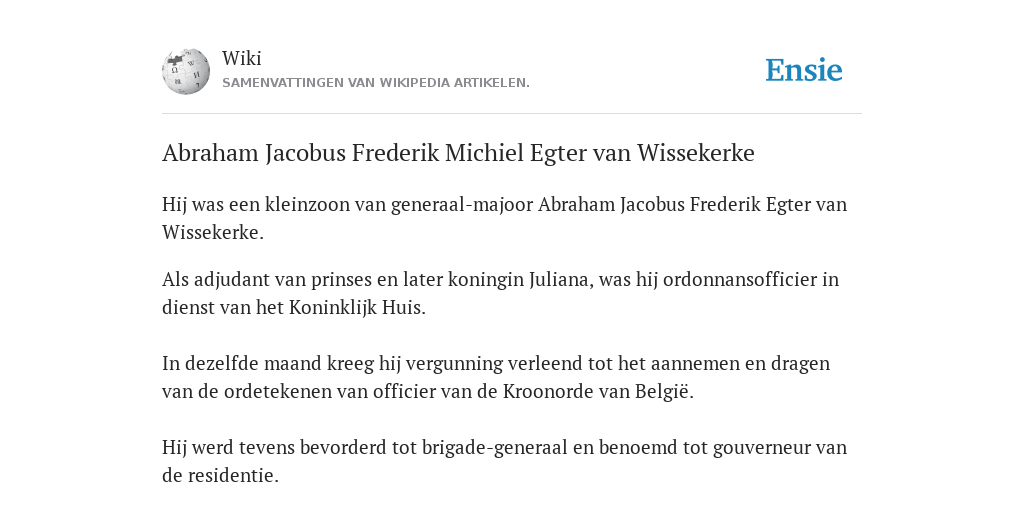 Wiki
SAMENVATTINGEN VAN WIKIPEDIA ARTIKELEN.

Ensie

Abraham Jacobus Frederik Michiel Egter van Wissekerke

Hij was een kleinzoon van generaal-majoor Abraham Jacobus Frederik Egter van Wissekerke.

Als adjudant van prinses en later koningin Juliana, was hij ordonnansofficier in dienst van het Koninklijk Huis.

In dezelfde maand kreeg hij vergunning verleend tot het aannemen en dragen van de ordetekenen van officier van de Kroonorde van België.

Hij werd tevens bevorderd tot brigade-generaal en benoemd tot gouverneur van de residentie.